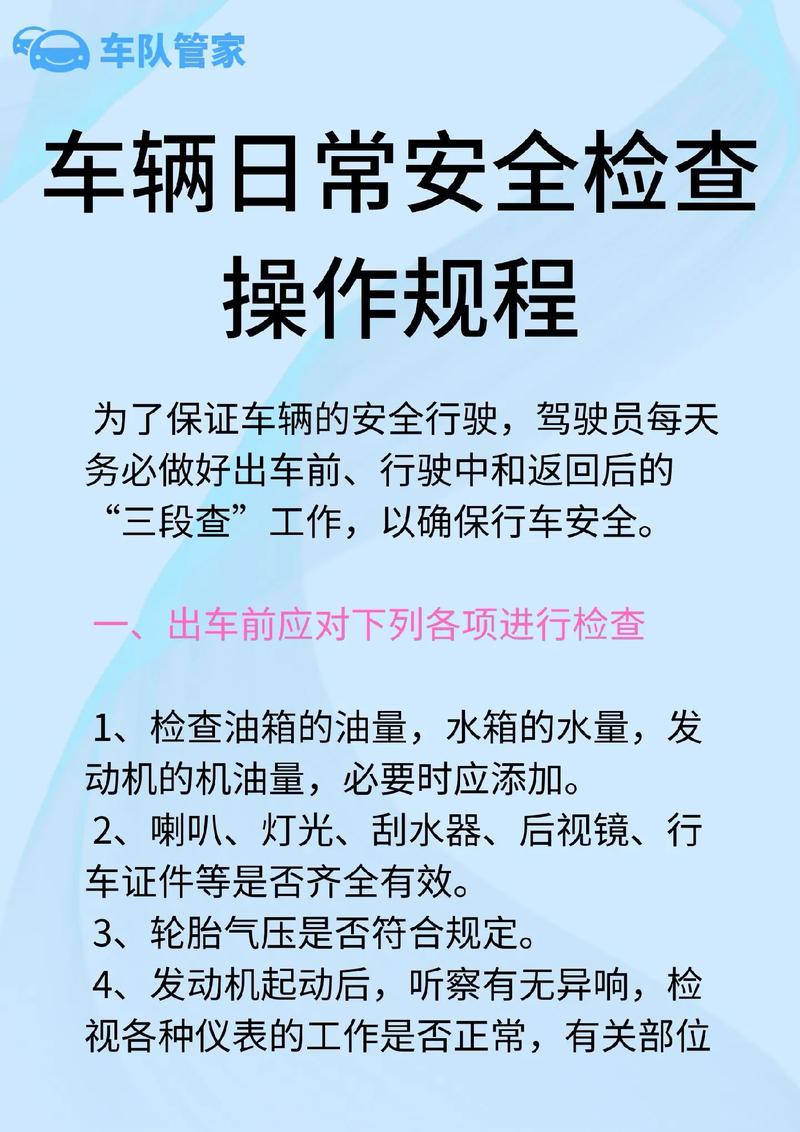 车队管家

车辆日常安全检查操作规程

为了保证车辆的安全行驶，驾驶员每天务必做好出车前、行驶中和返回后的“三段查”工作，以确保行车安全。

一、出车前应对下列各项进行检查

1、检查油箱的油量，水箱的水量，发动机的机油量，必要时应添加。
2、喇叭、灯光、刮水器、后视镜、行车证件等是否齐全有效。
3、轮胎气压是否符合规定。
4、发动机起动后，听察有无异响，检视各种仪表的工作是否正常，有关部位